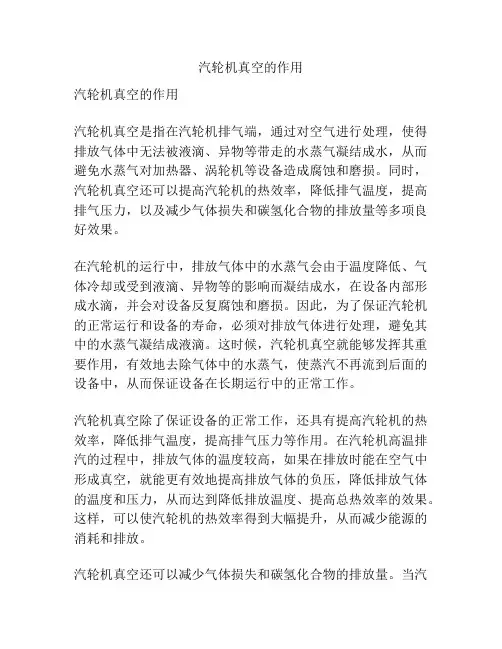 汽轮机真空的作用

汽轮机真空的作用

汽轮机真空是指在汽轮机排气端，通过对空气进行处理，使得排放气体中无法被液滴、异物等带走的水蒸气凝结成水，从而避免水蒸气对加热器、涡轮机等设备造成腐蚀和磨损。同时，汽轮机真空还可以提高汽轮机的热效率，降低排气温度，提高排气压力，以及减少气体损失和碳氢化合物的排放量等多项良好效果。

在汽轮机的运行中，排放气体中的水蒸气会由于温度降低、气体冷却或受到液滴、异物等的影响而凝结成水，在设备内部形成水滴，并会对设备反复腐蚀和磨损。因此，为了保证汽轮机的正常运行和设备的寿命，必须对排放气体进行处理，避免其中的水蒸气凝结成液滴。这时候，汽轮机真空就能够发挥其重要作用，有效地去除气体中的水蒸气，使蒸汽不再流到后面的设备中，从而保证设备在长期运行中的正常工作。

汽轮机真空除了保证设备的正常工作，还具有提高汽轮机的热效率，降低排气温度，提高排气压力等作用。在汽轮机高温排汽的过程中，排放气体的温度较高，如果在排放时能在空气中形成真空，就能更有效地提高排放气体的负压，降低排放气体的温度和压力，从而达到降低排放温度、提高总热效率的效果。这样，可以使汽轮机的热效率得到大幅提升，从而减少能源的消耗和排放。

汽轮机真空还可以减少气体损失和碳氢化合物的排放量。当汽